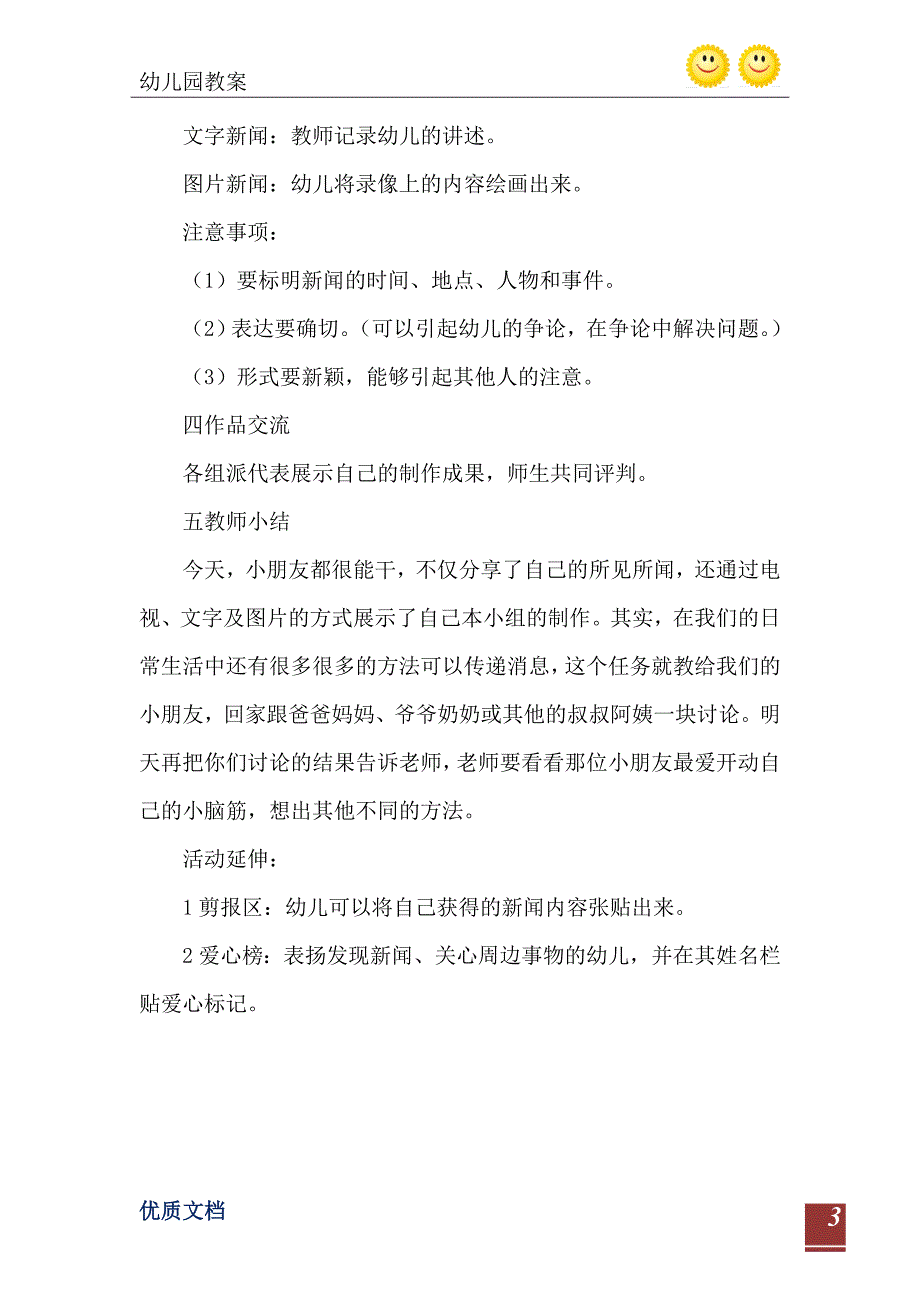 幼儿园教案

文字新闻：教师记录幼儿的讲述。

图片新闻：幼儿将录像上的内容绘画出来。

注意事项：

（1）要标明新闻的时间、地点、人物和事件。

（2）表达要确切。（可以引起幼儿的争论，在争论中解决问题。）

（3）形式要新颖，能够引起其他人的注意。

四作品交流

各组派代表展示自己的制作成果，师生共同评判。

五教师小结

今天，小朋友都很能干，不仅分享了自己的所见所闻，还通过电视、文字及图片的方式展示了自己本小组的制作。其实，在我们的日常生活中还有很多很多的方法可以传递消息，这个任务就教给我们的小朋友，回家跟爸爸妈妈、爷爷奶奶或其他的叔叔阿姨一块讨论。明天再把你们讨论的结果告诉老师，老师要看看那位小朋友最爱开动自己的小脑筋，想出其他不同的方法。

活动延伸：

1 剪报区：幼儿可以将自己获得的新闻内容张贴出来。

2 爱心榜：表扬发现新闻、关心周边事物的幼儿，并在其姓名栏贴爱心标记。

优质文档

3